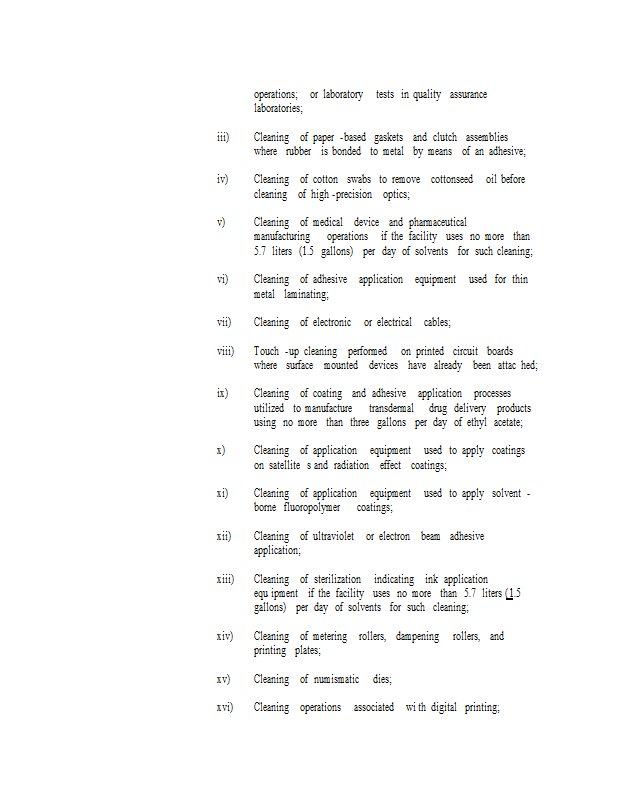 operations; or laboratory tests in quality assurance laboratories;

iii) Cleaning of paper -based gaskets and clutch assemblies where rubber is bonded to metal by means of an adhesive;

iv) Cleaning of cotton swabs to remove cottonseed oil before cleaning of high -precision optics;

v) Cleaning of medical device and pharmaceutical manufacturing operations if the facility uses no more than 5.7 liters (1.5 gallons) per day of solvents for such cleaning;

vi) Cleaning of adhesive application equipment used for thin metal laminating;

vii) Cleaning of electronic or electrical cables;

viii) Touch -up cleaning performed on printed circuit boards where surface mounted devices have already been attac hed;

ix) Cleaning of coating and adhesive application processes utilized to manufacture transdermal drug delivery products using no more than three gallons per day of ethyl acetate;

x) Cleaning of application equipment used to apply coatings on satellite s and radiation effect coatings;

xi) Cleaning of application equipment used to apply solvent - borne fluoropolymer coatings;

xii) Cleaning of ultraviolet or electron beam adhesive application;

xiii) Cleaning of sterilization indicating ink application equ ipment if the facility uses no more than 5.7 liters (1.5 gallons) per day of solvents for such cleaning;

xiv) Cleaning of metering rollers, dampening rollers, and printing plates;

xv) Cleaning of numismatic dies;

xvi) Cleaning operations associated wi th digital printing;